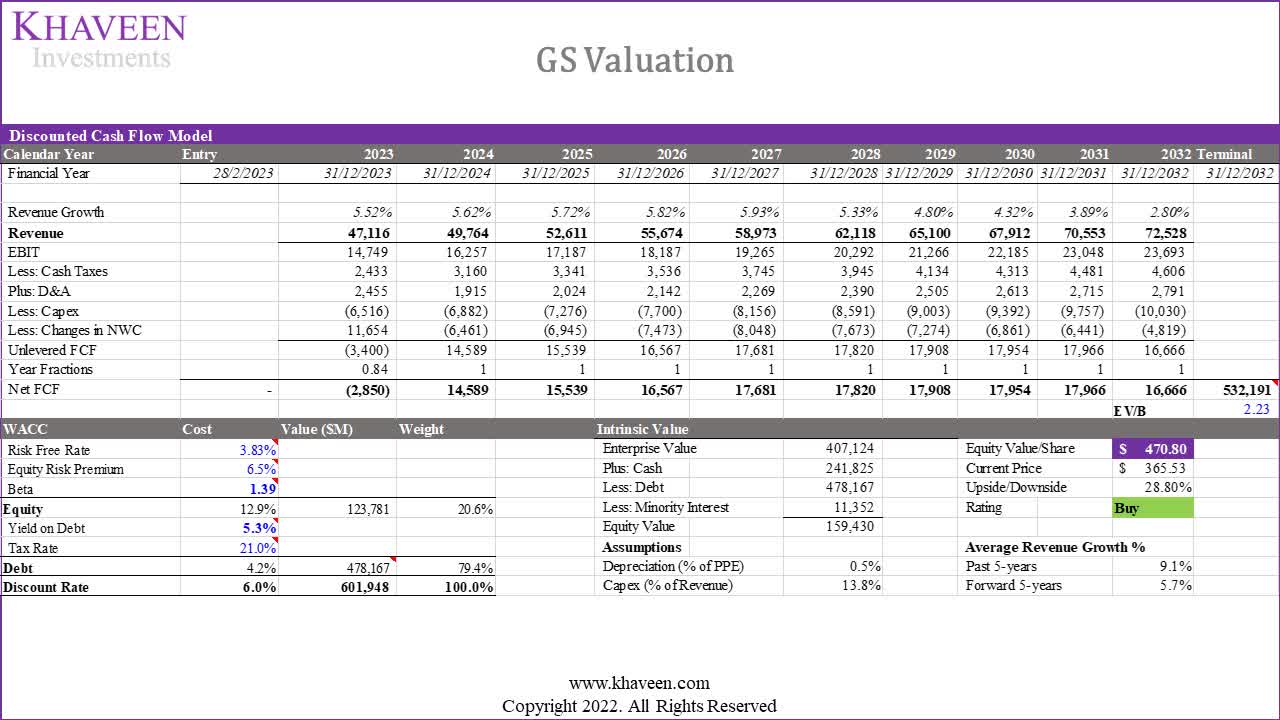 KHAVEEN
Investments

GS Valuation

Discounted Cash Flow Model

| Calendar Year | Entry | 2023 | 2024 | 2025 | 2026 | 2027 | 2028 | 2029 | 2030 | 2031 | 2032 | Terminal |
|---|---|---|---|---|---|---|---|---|---|---|---|---|
| Financial Year | 28/2/2023 | 31/12/2023 | 31/12/2024 | 31/12/2025 | 31/12/2026 | 31/12/2027 | 31/12/2028 | 31/12/2029 | 31/12/2030 | 31/12/2031 | 31/12/2032 | 31/12/2032 |
| Revenue Growth | | 5.52% | 5.62% | 5.72% | 5.82% | 5.93% | 5.33% | 4.80% | 4.32% | 3.89% | 2.80% | |
| Revenue | | 47,116 | 49,764 | 52,611 | 55,674 | 58,973 | 62,118 | 65,100 | 67,912 | 70,553 | 72,528 | |
| EBIT | | 14,749 | 16,257 | 17,187 | 18,187 | 19,265 | 20,292 | 21,266 | 22,185 | 23,048 | 23,693 | |
| Less: Cash Taxes | | 2,433 | 3,160 | 3,341 | 3,536 | 3,745 | 3,945 | 4,134 | 4,313 | 4,481 | 4,606 | |
| Plus: D&A | | 2,455 | 1,915 | 2,024 | 2,142 | 2,269 | 2,390 | 2,505 | 2,613 | 2,715 | 2,791 | |
| Less: Capex | | (6,516) | (6,882) | (7,276) | (7,700) | (8,156) | (8,591) | (9,003) | (9,392) | (9,757) | (10,030) | |
| Less: Changes in NWC | | 11,654 | (6,461) | (6,945) | (7,473) | (8,048) | (7,673) | (7,274) | (6,861) | (6,441) | (4,819) | |
| Unlevered FCF | | (3,400) | 14,589 | 15,539 | 16,567 | 17,681 | 17,820 | 17,908 | 17,954 | 17,966 | 16,666 | |
| Year Fractions | | 0.84 | 1 | 1 | 1 | 1 | 1 | 1 | 1 | 1 | 1 | |
| Net FCF | - | (2,850) | 14,589 | 15,539 | 16,567 | 17,681 | 17,820 | 17,908 | 17,954 | 17,966 | 16,666 | 532,191 |
| | | | | | | | | | | | EV/B | 2.23 |

| WACC | Cost | Value ($M) | Weight |
|---|---|---|---|
| Risk Free Rate | 3.83% | | |
| Equity Risk Premium | 6.5% | | |
| Beta | 1.39 | | |
| Equity | 12.9% | 123,781 | 20.6% |
| Yield on Debt | 5.3% | | |
| Tax Rate | 21.0% | | |
| Debt | 4.2% | 478,167 | 79.4% |
| Discount Rate | 6.0% | 601,948 | 100.0% |

| Intrinsic Value | |
|---|---|
| Enterprise Value | 407,124 |
| Plus: Cash | 241,825 |
| Less: Debt | 478,167 |
| Less: Minority Interest | 11,352 |
| Equity Value | 159,430 |
| Assumptions | |
| Depreciation (% of PPE) | 0.5% |
| Capex (% of Revenue) | 13.8% |

| | |
|---|---|
| Equity Value/Share | $ 470.80 |
| Current Price | $ 365.53 |
| Upside/Downside | 28.80% |
| Rating | Buy |
| Average Revenue Growth % | |
| Past 5-years | 9.1% |
| Forward 5-years | 5.7% |

www.khaveen.com
Copyright 2022. All Rights Reserved